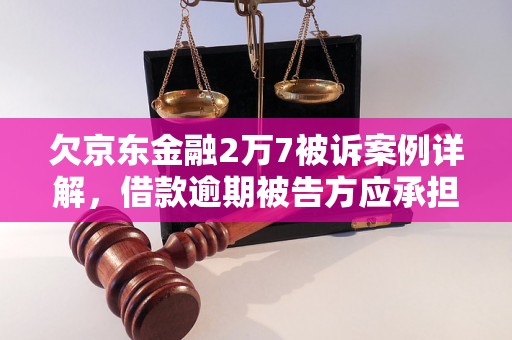 欠京东金融2万7被诉案例详解，借款逾期被告方应承担